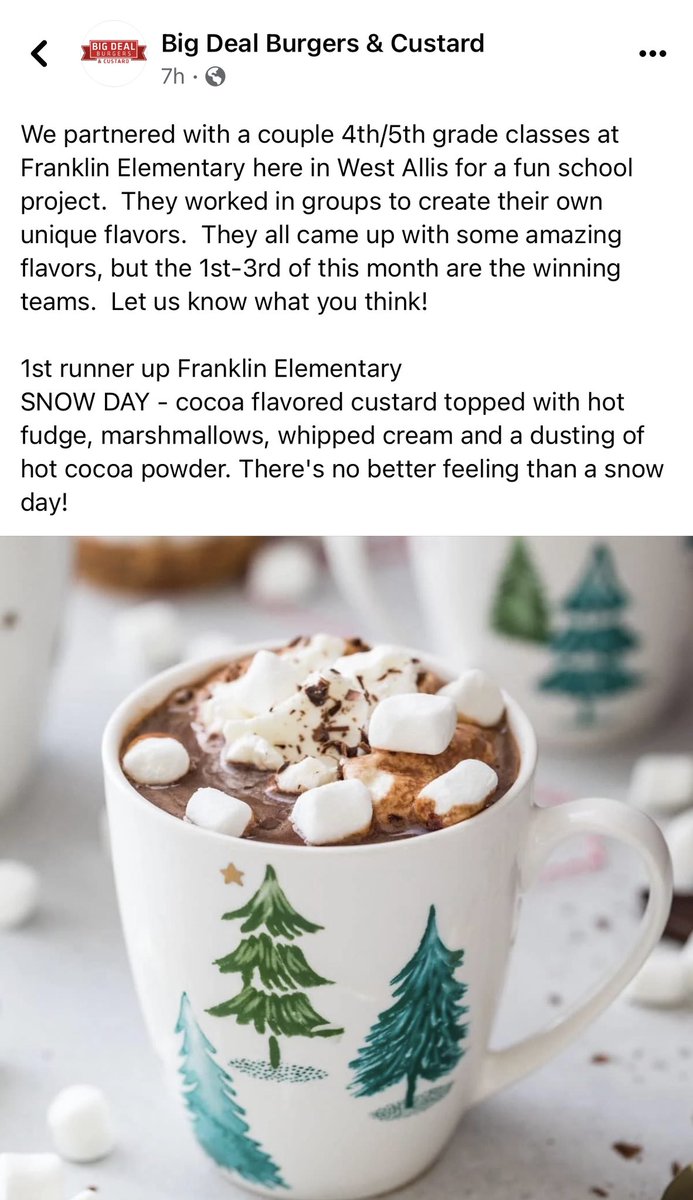 BIG DEAL BURGERS & CUSTARD

Big Deal Burgers & Custard
7h ·

We partnered with a couple 4th/5th grade classes at Franklin Elementary here in West Allis for a fun school project. They worked in groups to create their own unique flavors. They all came up with some amazing flavors, but the 1st-3rd of this month are the winning teams. Let us know what you think!

1st runner up Franklin Elementary
SNOW DAY - cocoa flavored custard topped with hot fudge, marshmallows, whipped cream and a dusting of hot cocoa powder. There's no better feeling than a snow day!